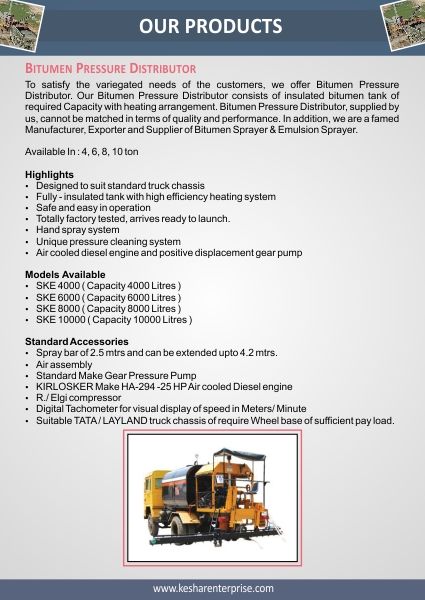 OUR PRODUCTS

BITUMEN PRESSURE DISTRIBUTOR

To satisfy the variegated needs of the customers, we offer Bitumen Pressure Distributor. Our Bitumen Pressure Distributor consists of insulated bitumen tank of required Capacity with heating arrangement. Bitumen Pressure Distributor, supplied by us, cannot be matched in terms of quality and performance. In addition, we are a famed Manufacturer, Exporter and Supplier of Bitumen Sprayer & Emulsion Sprayer.

Available In : 4, 6, 8, 10 ton

Highlights
• Designed to suit standard truck chassis
• Fully - insulated tank with high efficiency heating system
• Safe and easy in operation
• Totally factory tested, arrives ready to launch.
• Hand spray system
• Unique pressure cleaning system
• Air cooled diesel engine and positive displacement gear pump

Models Available
• SKE 4000 ( Capacity 4000 Litres )
• SKE 6000 ( Capacity 6000 Litres )
• SKE 8000 ( Capacity 8000 Litres )
• SKE 10000 ( Capacity 10000 Litres )

Standard Accessories
• Spray bar of 2.5 mtrs and can be extended upto 4.2 mtrs.
• Air assembly
• Standard Make Gear Pressure Pump
• KIRLOSKER Make HA-294 -25 HP Air cooled Diesel engine
• R./ Elgi compressor
• Digital Tachometer for visual display of speed in Meters/ Minute
• Suitable TATA / LAYLAND truck chassis of require Wheel base of sufficient pay load.

www.kesharenterprise.com